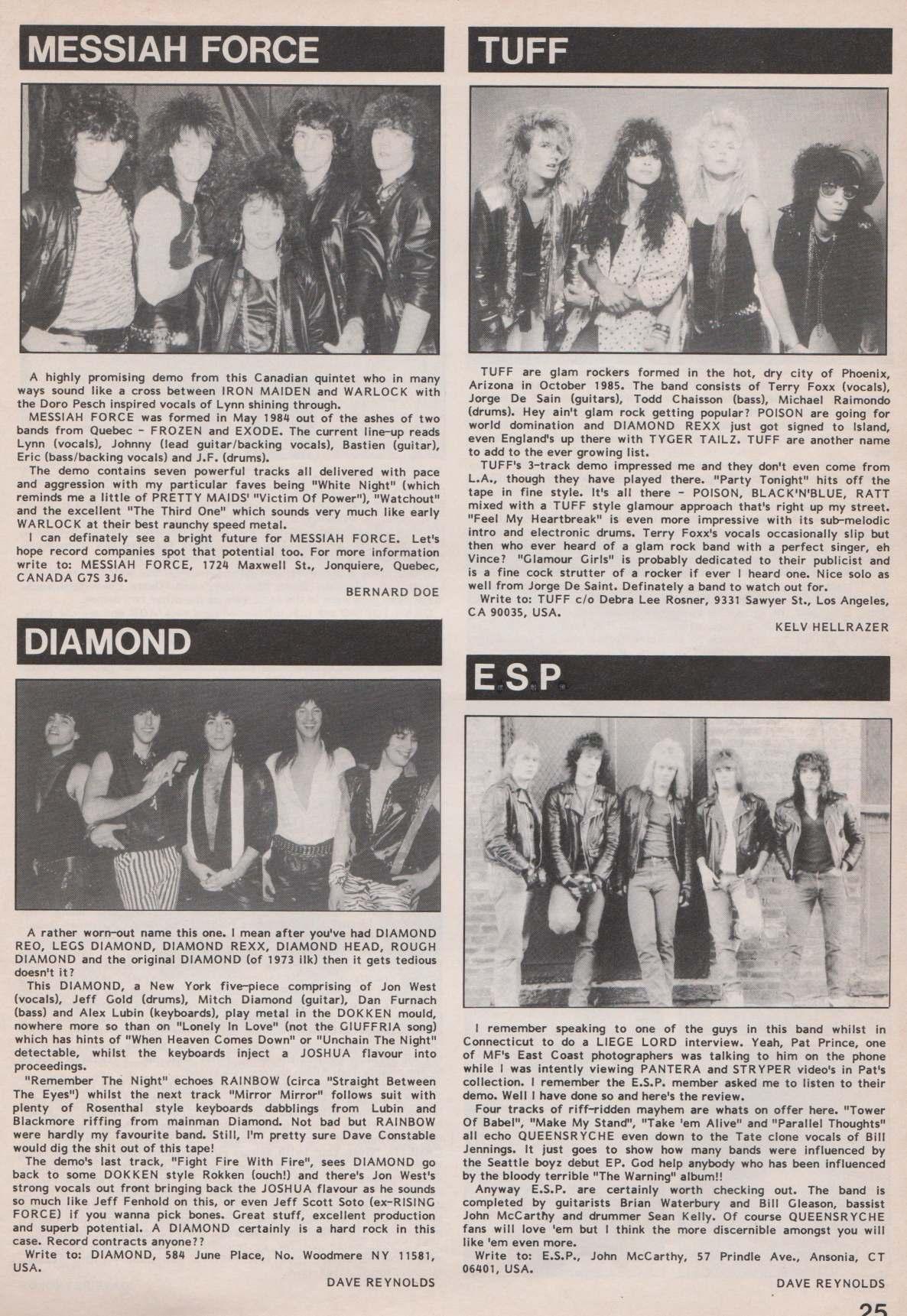 MESSIAH FORCE

A highly promising demo from this Canadian quintet who in many ways sound like a cross between IRON MAIDEN and WARLOCK with the Doro Pesch inspired vocals of Lynn shining through.

MESSIAH FORCE was formed in May 1984 out of the ashes of two bands from Quebec - FROZEN and EXODE. The current line-up reads Lynn (vocals), Johnny (lead guitar/backing vocals), Bastien (guitar), Eric (bass/backing vocals) and J.F. (drums).

The demo contains seven powerful tracks all delivered with pace and aggression with my particular faves being "White Night" (which reminds me a little of PRETTY MAIDS' "Victim Of Power"), "Watchout" and the excellent "The Third One" which sounds very much like early WARLOCK at their best raunchy speed metal.

I can definately see a bright future for MESSIAH FORCE. Let's hope record companies spot that potential too. For more information write to: MESSIAH FORCE, 1724 Maxwell St., Jonquiere, Quebec, CANADA G7S 3J6.

BERNARD DOE

DIAMOND

A rather worn-out name this one. I mean after you've had DIAMOND REO, LEGS DIAMOND, DIAMOND REXX, DIAMOND HEAD, ROUGH DIAMOND and the original DIAMOND (of 1973 ilk) then it gets tedious doesn't it?

This DIAMOND, a New York five-piece comprising of Jon West (vocals), Jeff Gold (drums), Mitch Diamond (guitar), Dan Furnach (bass) and Alex Lubin (keyboards), play metal in the DOKKEN mould, nowhere more so than on "Lonely In Love" (not the GIUFFRIA song) which has hints of "When Heaven Comes Down" or "Unchain The Night" detectable, whilst the keyboards inject a JOSHUA flavour into proceedings.

"Remember The Night" echoes RAINBOW (circa "Straight Between The Eyes") whilst the next track "Mirror Mirror" follows suit with plenty of Rosenthal style keyboards dabblings from Lubin and Blackmore riffing from mainman Diamond. Not bad but RAINBOW were hardly my favourite band. Still, I'm pretty sure Dave Constable would dig the shit out of this tape!

The demo's last track, "Fight Fire With Fire", sees DIAMOND go back to some DOKKEN style Rokken (ouch!) and there's Jon West's strong vocals out front bringing back the JOSHUA flavour as he sounds so much like Jeff Fenhold on this, or even Jeff Scott Soto (ex-RISING FORCE) if you wanna pick bones. Great stuff, excellent production and superb potential. A DIAMOND certainly is a hard rock in this case. Record contracts anyone??

Write to: DIAMOND, 584 June Place, No. Woodmere NY 11581, USA.

DAVE REYNOLDS

TUFF

TUFF are glam rockers formed in the hot, dry city of Phoenix, Arizona in October 1985. The band consists of Terry Foxx (vocals), Jorge De Sain (guitars), Todd Chaisson (bass), Michael Raimondo (drums). Hey ain't glam rock getting popular? POISON are going for world domination and DIAMOND REXX just got signed to Island, even England's up there with TYGER TAILZ. TUFF are another name to add to the ever growing list.

TUFF's 3-track demo impressed me and they don't even come from L.A., though they have played there. "Party Tonight" hits off the tape in fine style. It's all there - POISON, BLACK'N'BLUE, RATT mixed with a TUFF style glamour approach that's right up my street. "Feel My Heartbreak" is even more impressive with its sub-melodic intro and electronic drums. Terry Foxx's vocals occasionally slip but then who ever heard of a glam rock band with a perfect singer, eh Vince? "Glamour Girls" is probably dedicated to their publicist and is a fine cock strutter of a rocker if ever I heard one. Nice solo as well from Jorge De Saint. Definately a band to watch out for.

Write to: TUFF c/o Debra Lee Rosner, 9331 Sawyer St., Los Angeles, CA 90035, USA.

KELV HELLRAZER

E.S.P.

I remember speaking to one of the guys in this band whilst in Connecticut to do a LIEGE LORD interview. Yeah, Pat Prince, one of MF's East Coast photographers was talking to him on the phone while I was intently viewing PANTERA and STRYPER video's in Pat's collection. I remember the E.S.P. member asked me to listen to their demo. Well I have done so and here's the review.

Four tracks of riff-ridden mayhem are whats on offer here. "Tower Of Babel", "Make My Stand", "Take 'em Alive" and "Parallel Thoughts" all echo QUEENSRYCHE even down to the Tate clone vocals of Bill Jennings. It just goes to show how many bands were influenced by the Seattle boyz debut EP. God help anybody who has been influenced by the bloody terrible "The Warning" album!!

Anyway E.S.P. are certainly worth checking out. The band is completed by guitarists Brian Waterbury and Bill Gleason, bassist John McCarthy and drummer Sean Kelly. Of course QUEENSRYCHE fans will love 'em but I think the more discernible amongst you will like 'em even more.

Write to: E.S.P., John McCarthy, 57 Prindle Ave., Ansonia, CT 06401, USA.

DAVE REYNOLDS

25